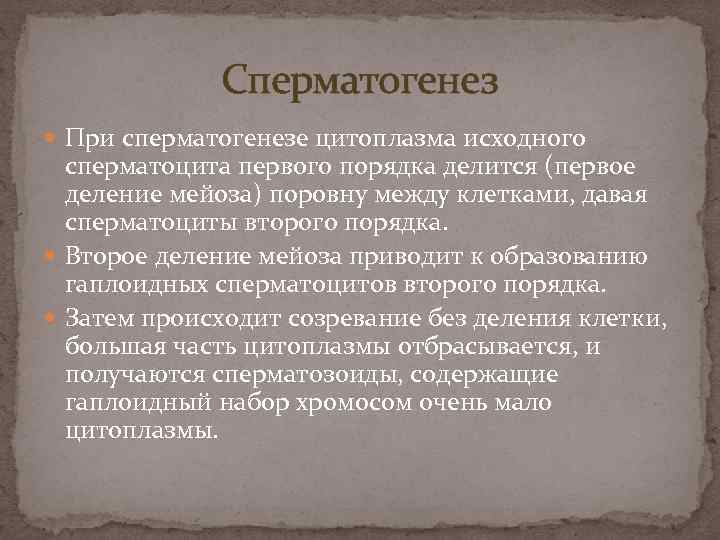 Сперматогенез

При сперматогенезе цитоплазма исходного сперматоцита первого порядка делится (первое деление мейоза) поровну между клетками, давая сперматоциты второго порядка.

Второе деление мейоза приводит к образованию гаплоидных сперматоцитов второго порядка.

Затем происходит созревание без деления клетки, большая часть цитоплазмы отбрасывается, и получаются сперматозоиды, содержащие гаплоидный набор хромосом очень мало цитоплазмы.